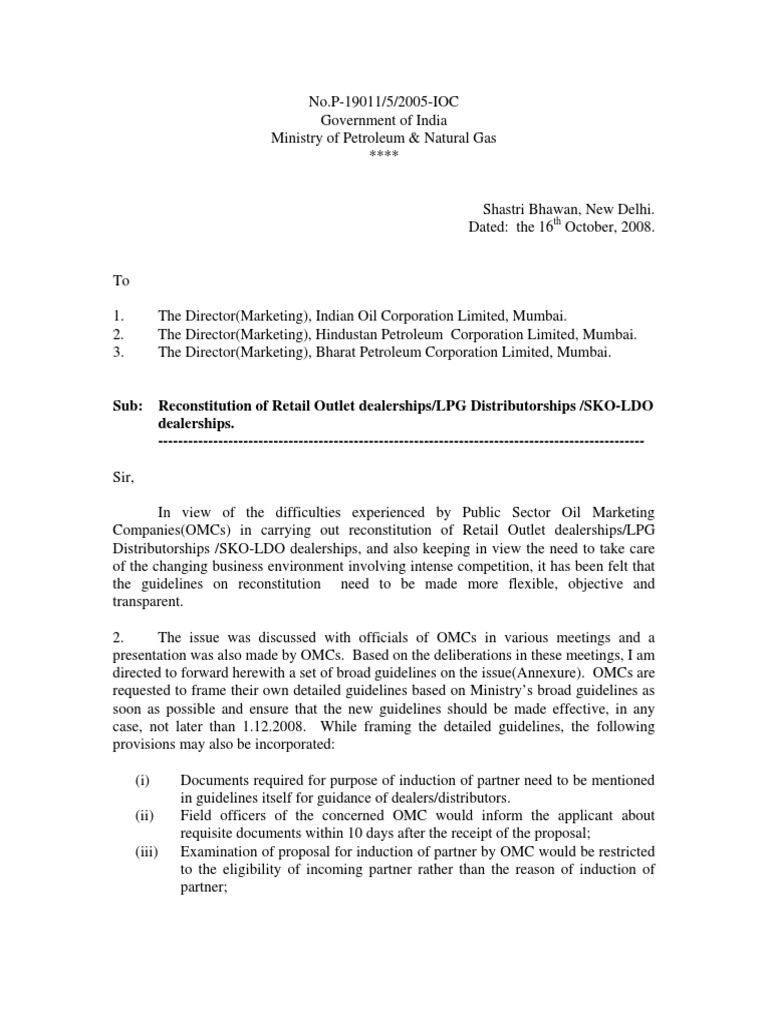 No.P-19011/5/2005-IOC
Government of India
Ministry of Petroleum & Natural Gas
****

Shastri Bhawan, New Delhi.
Dated: the 16$^{th}$ October, 2008.

To

1. The Director(Marketing), Indian Oil Corporation Limited, Mumbai.
2. The Director(Marketing), Hindustan Petroleum Corporation Limited, Mumbai.
3. The Director(Marketing), Bharat Petroleum Corporation Limited, Mumbai.

Sub: Reconstitution of Retail Outlet dealerships/LPG Distributorships /SKO-LDO dealerships.
------------------------------------------------------------------------------------------------

Sir,

In view of the difficulties experienced by Public Sector Oil Marketing Companies(OMCs) in carrying out reconstitution of Retail Outlet dealerships/LPG Distributorships /SKO-LDO dealerships, and also keeping in view the need to take care of the changing business environment involving intense competition, it has been felt that the guidelines on reconstitution need to be made more flexible, objective and transparent.

2. The issue was discussed with officials of OMCs in various meetings and a presentation was also made by OMCs. Based on the deliberations in these meetings, I am directed to forward herewith a set of broad guidelines on the issue(Annexure). OMCs are requested to frame their own detailed guidelines based on Ministry's broad guidelines as soon as possible and ensure that the new guidelines should be made effective, in any case, not later than 1.12.2008. While framing the detailed guidelines, the following provisions may also be incorporated:

(i) Documents required for purpose of induction of partner need to be mentioned in guidelines itself for guidance of dealers/distributors.
(ii) Field officers of the concerned OMC would inform the applicant about requisite documents within 10 days after the receipt of the proposal;
(iii) Examination of proposal for induction of partner by OMC would be restricted to the eligibility of incoming partner rather than the reason of induction of partner;